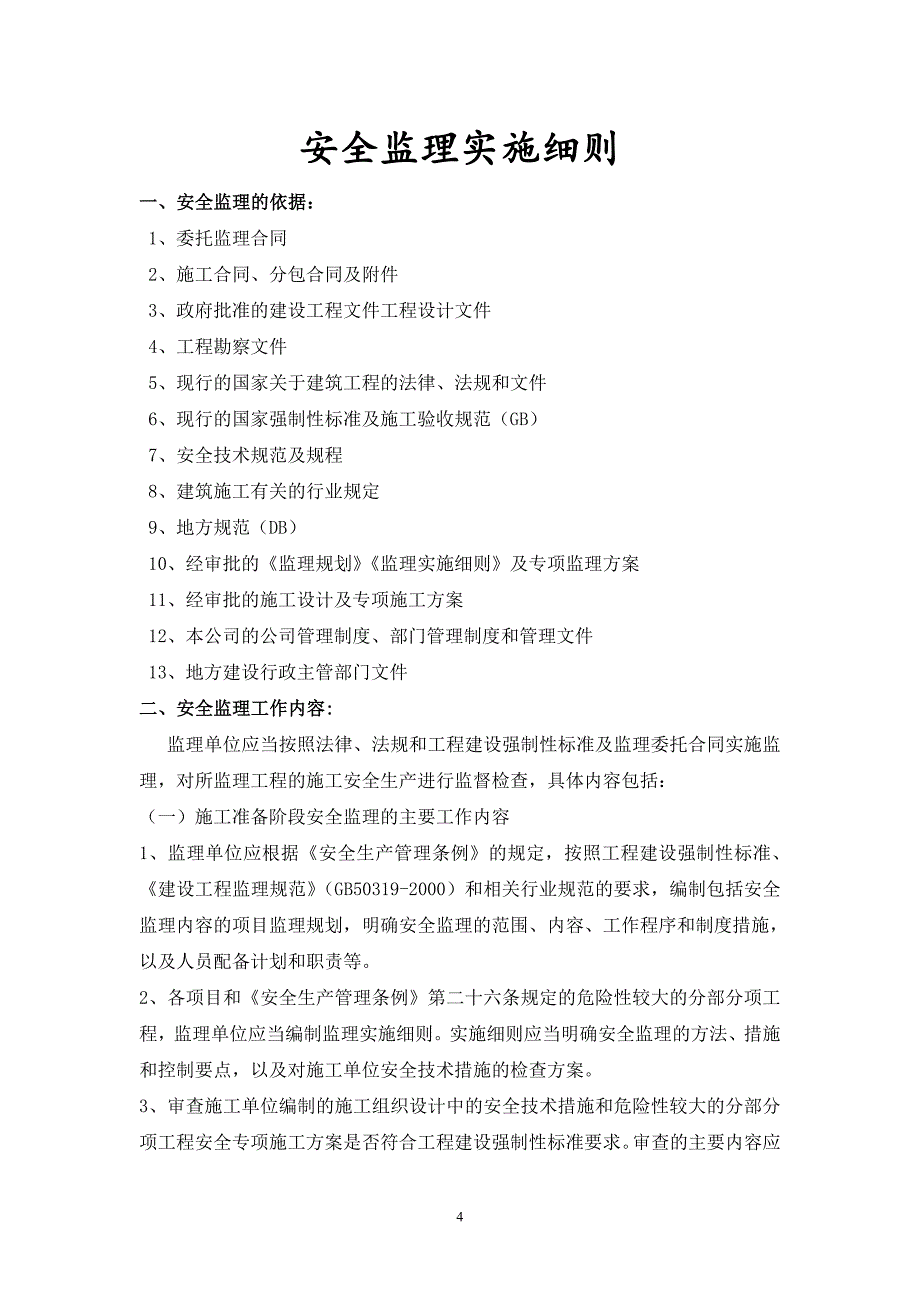 安全监理实施细则

一、安全监理的依据：

1、委托监理合同

2、施工合同、分包合同及附件

3、政府批准的建设工程文件工程设计文件

4、工程勘察文件

5、现行的国家关于建筑工程的法律、法规和文件

6、现行的国家强制性标准及施工验收规范（GB）

7、安全技术规范及规程

8、建筑施工有关的行业规定

9、地方规范（DB）

10、经审批的《监理规划》《监理实施细则》及专项监理方案

11、经审批的施工设计及专项施工方案

12、本公司的公司管理制度、部门管理制度和管理文件

13、地方建设行政主管部门文件

二、安全监理工作内容：

监理单位应当按照法律、法规和工程建设强制性标准及监理委托合同实施监理，对所监理工程的施工安全生产进行监督检查，具体内容包括：

（一）施工准备阶段安全监理的主要工作内容

1、监理单位应根据《安全生产管理条例》的规定，按照工程建设强制性标准、《建设工程监理规范》（GB50319-2000）和相关行业规范的要求，编制包括安全监理内容的项目监理规划，明确安全监理的范围、内容、工作程序和制度措施，以及人员配备计划和职责等。

2、各项目和《安全生产管理条例》第二十六条规定的危险性较大的分部分项工程，监理单位应当编制监理实施细则。实施细则应当明确安全监理的方法、措施和控制要点，以及对施工单位安全技术措施的检查方案。

3、审查施工单位编制的施工组织设计中的安全技术措施和危险性较大的分部分项工程安全专项施工方案是否符合工程建设强制性标准要求。审查的主要内容应

4